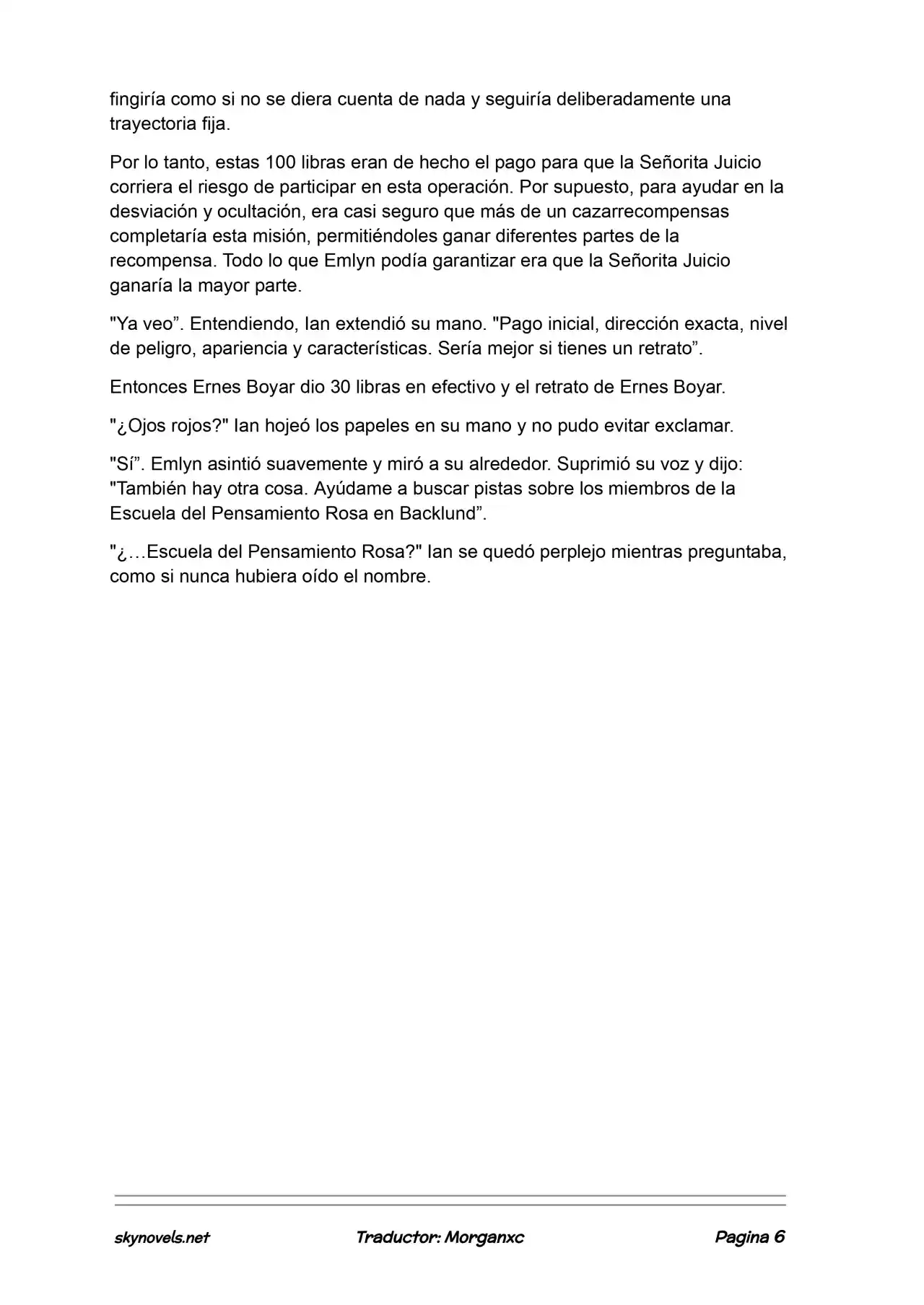 fingiría como si no se diera cuenta de nada y seguiría deliberadamente una trayectoria fija.

Por lo tanto, estas 100 libras eran de hecho el pago para que la Señorita Juicio corriera el riesgo de participar en esta operación. Por supuesto, para ayudar en la desviación y ocultación, era casi seguro que más de un cazarrecompensas completaría esta misión, permitiéndoles ganar diferentes partes de la recompensa. Todo lo que Emlyn podía garantizar era que la Señorita Juicio ganaría la mayor parte.

"Ya veo". Entendiendo, Ian extendió su mano. "Pago inicial, dirección exacta, nivel de peligro, apariencia y características. Sería mejor si tienes un retrato".

Entonces Ernes Boyar dio 30 libras en efectivo y el retrato de Ernes Boyar.

"¿Ojos rojos?" Ian hojeó los papeles en su mano y no pudo evitar exclamar.

"Sí". Emlyn asintió suavemente y miró a su alrededor. Suprimió su voz y dijo: "También hay otra cosa. Ayúdame a buscar pistas sobre los miembros de la Escuela del Pensamiento Rosa en Backlund".

"¿…Escuela del Pensamiento Rosa?" Ian se quedó perplejo mientras preguntaba, como si nunca hubiera oído el nombre.

skynovels.net Traductor: Morganxc Pagina 6